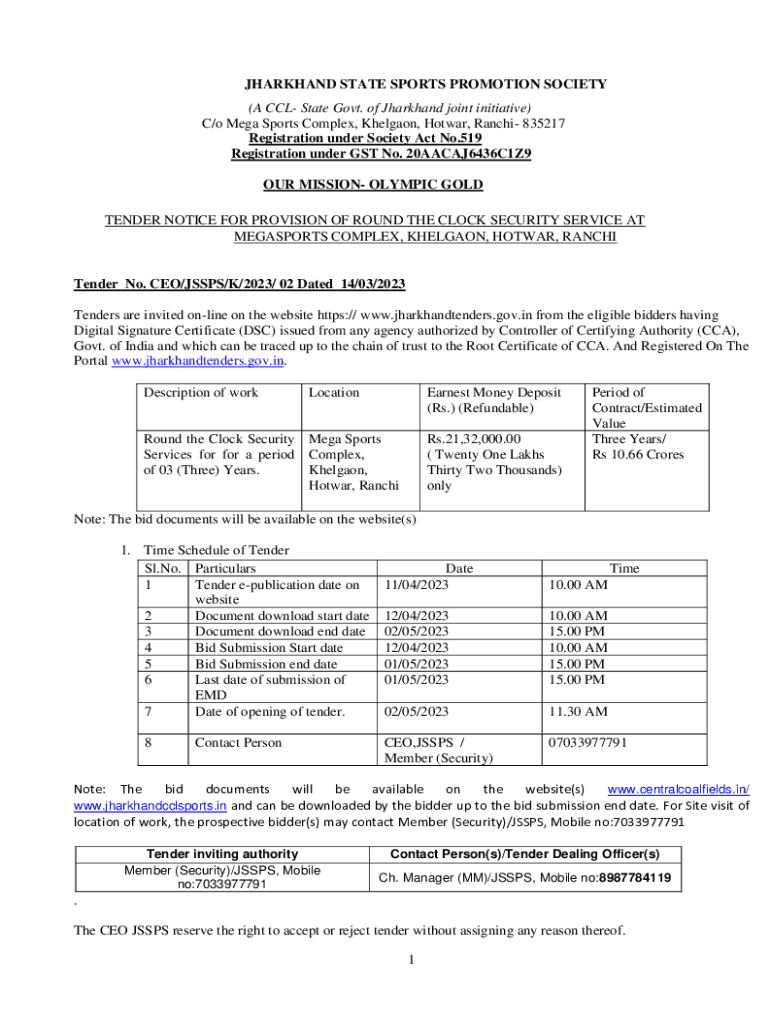 JHARKHAND STATE SPORTS PROMOTION SOCIETY

(A CCL- State Govt. of Jharkhand joint initiative)
C/o Mega Sports Complex, Khelgaon, Hotwar, Ranchi- 835217
Registration under Society Act No.519
Registration under GST No. 20AACAJ6436C1Z9

OUR MISSION- OLYMPIC GOLD

TENDER NOTICE FOR PROVISION OF ROUND THE CLOCK SECURITY SERVICE AT MEGASPORTS COMPLEX, KHELGAON, HOTWAR, RANCHI

Tender No. CEO/JSSPS/K/2023/ 02 Dated 14/03/2023

Tenders are invited on-line on the website https:// www.jharkhandtenders.gov.in from the eligible bidders having Digital Signature Certificate (DSC) issued from any agency authorized by Controller of Certifying Authority (CCA), Govt. of India and which can be traced up to the chain of trust to the Root Certificate of CCA. And Registered On The Portal www.jharkhandtenders.gov.in.

| Description of work | Location | Earnest Money Deposit (Rs.) (Refundable) | Period of Contract/Estimated Value |
|---|---|---|---|
| Round the Clock Security Services for for a period of 03 (Three) Years. | Mega Sports Complex, Khelgaon, Hotwar, Ranchi | Rs.21,32,000.00 ( Twenty One Lakhs Thirty Two Thousands) only | Three Years/ Rs 10.66 Crores |

Note: The bid documents will be available on the website(s)

1. Time Schedule of Tender

| Sl.No. | Particulars | Date | Time |
|---|---|---|---|
| 1 | Tender e-publication date on website | 11/04/2023 | 10.00 AM |
| 2 | Document download start date | 12/04/2023 | 10.00 AM |
| 3 | Document download end date | 02/05/2023 | 15.00 PM |
| 4 | Bid Submission Start date | 12/04/2023 | 10.00 AM |
| 5 | Bid Submission end date | 01/05/2023 | 15.00 PM |
| 6 | Last date of submission of EMD | 01/05/2023 | 15.00 PM |
| 7 | Date of opening of tender. | 02/05/2023 | 11.30 AM |
| 8 | Contact Person | CEO,JSSPS / Member (Security) | 07033977791 |

Note: The bid documents will be available on the website(s) www.centralcoalfields.in/ www.jharkhandcclsports.in and can be downloaded by the bidder up to the bid submission end date. For Site visit of location of work, the prospective bidder(s) may contact Member (Security)/JSSPS, Mobile no:7033977791

| Tender inviting authority | Contact Person(s)/Tender Dealing Officer(s) |
|---|---|
| Member (Security)/JSSPS, Mobile no:7033977791 | Ch. Manager (MM)/JSSPS, Mobile no:8987784119 |

.

The CEO JSSPS reserve the right to accept or reject tender without assigning any reason thereof.

1